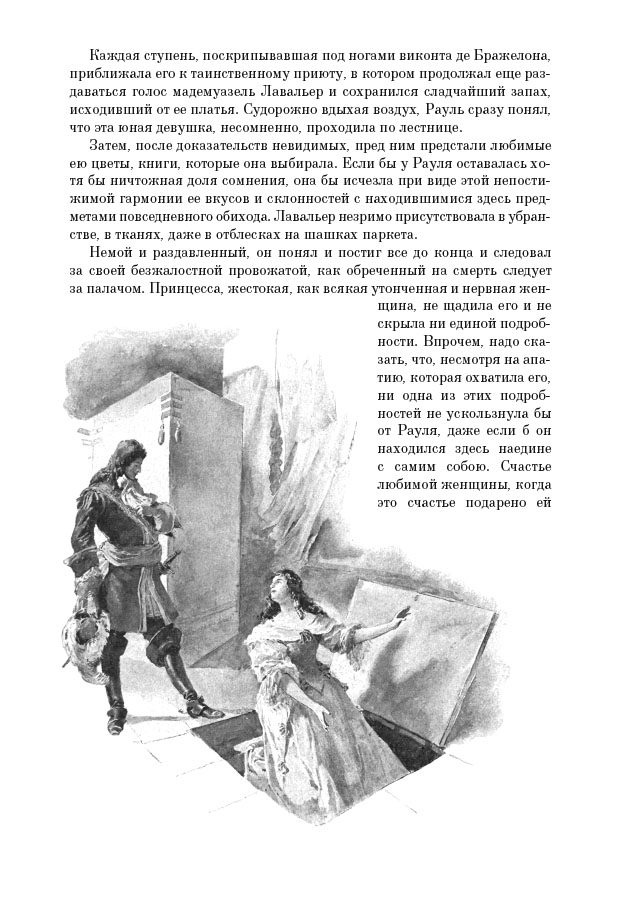 Каждая ступень, поскрипывавшая под ногами виконта де Бражелона, приближала его к таинственному приюту, в котором продолжал еще раздаваться голос мадемуазель Лавальер и сохранился сладчайший запах, исходивший от ее платья. Судорожно вдыхая воздух, Рауль сразу понял, что эта юная девушка, несомненно, проходила по лестнице.

Затем, после доказательств невидимых, пред ним предстали любимые ею цветы, книги, которые она выбирала. Если бы у Рауля оставалась хотя бы ничтожная доля сомнения, она бы исчезла при виде этой непостижимой гармонии ее вкусов и склонностей с находившимися здесь предметами повседневного обихода. Лавальер незримо присутствовала в убранстве, в тканях, даже в отблесках на шашках паркета.

Немой и раздавленный, он понял и постиг все до конца и следовал за своей безжалостной провожатой, как обреченный на смерть следует за палачом. Принцесса, жестокая, как всякая утонченная и нервная женщина, не щадила его и не скрыла ни единой подробности. Впрочем, надо сказать, что, несмотря на апатию, которая охватила его, ни одна из этих подробностей не ускользнула бы от Рауля, даже если б он находился здесь наедине с самим собою. Счастье любимой женщины, когда это счастье подарено ей